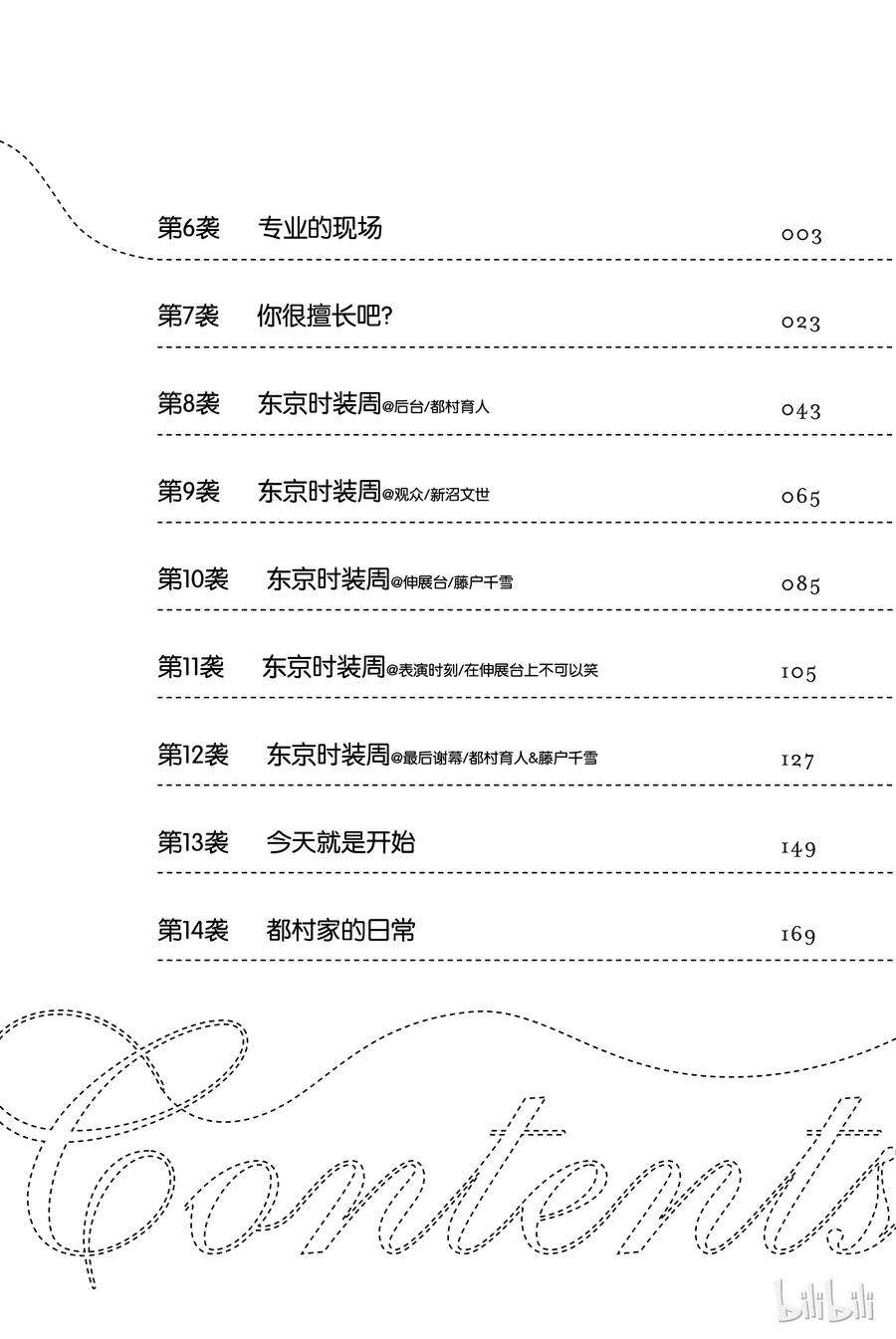 第6袭 专业的现场 003

第7袭 你很擅长吧? 023

第8袭 东京时装周@后台/都村育人 043

第9袭 东京时装周@观众/新沼文世 065

第10袭 东京时装周@伸展台/藤户千雪 085

第11袭 东京时装周@表演时刻/在伸展台上不可以笑 105

第12袭 东京时装周@最后谢幕/都村育人&藤户千雪 127

第13袭 今天就是开始 149

第14袭 都村家的日常 169

Contents

bilibili